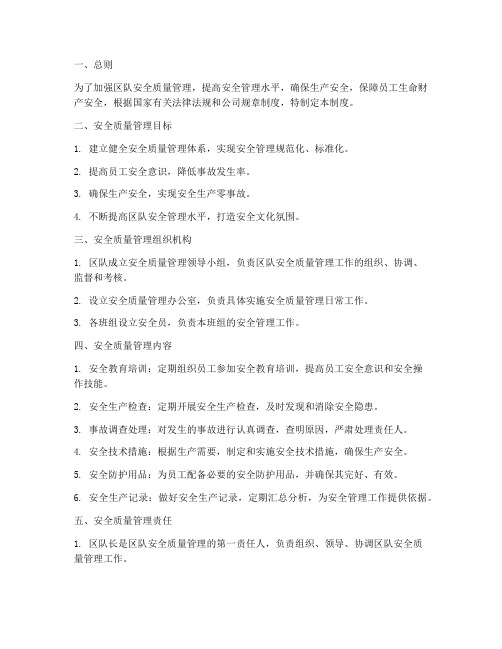 一、总则

为了加强区队安全质量管理，提高安全管理水平，确保生产安全，保障员工生命财产安全，根据国家有关法律法规和公司规章制度，特制定本制度。

二、安全质量管理目标

1. 建立健全安全质量管理体系，实现安全管理规范化、标准化。

2. 提高员工安全意识，降低事故发生率。

3. 确保生产安全，实现安全生产零事故。

4. 不断提高区队安全管理水平，打造安全文化氛围。

三、安全质量管理组织机构

1. 区队成立安全质量管理领导小组，负责区队安全质量管理工作的组织、协调、监督和考核。

2. 设立安全质量管理办公室，负责具体实施安全质量管理日常工作。

3. 各班组设立安全员，负责本班组的安全管理工作。

四、安全质量管理内容

1. 安全教育培训：定期组织员工参加安全教育培训，提高员工安全意识和安全操作技能。

2. 安全生产检查：定期开展安全生产检查，及时发现和消除安全隐患。

3. 事故调查处理：对发生的事故进行认真调查，查明原因，严肃处理责任人。

4. 安全技术措施：根据生产需要，制定和实施安全技术措施，确保生产安全。

5. 安全防护用品：为员工配备必要的安全防护用品，并确保其完好、有效。

6. 安全生产记录：做好安全生产记录，定期汇总分析，为安全管理工作提供依据。

五、安全质量管理责任

1. 区队长是区队安全质量管理的第一责任人，负责组织、领导、协调区队安全质量管理工作。